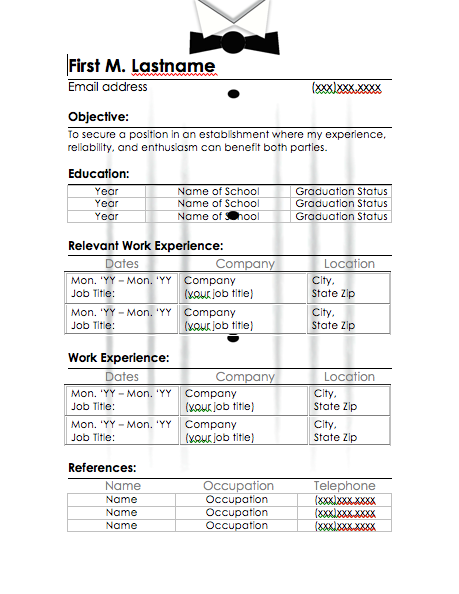 First M. Lastname

Email address (xxx)xxx.xxxx

Objective:

To secure a position in an establishment where my experience, reliability, and enthusiasm can benefit both parties.

Education:

| Year | Name of School | Graduation Status |
|---|---|---|
| Year | Name of School | Graduation Status |
| Year | Name of School | Graduation Status |

Relevant Work Experience:

| Dates | Company | Location |
|---|---|---|
| Mon. 'YY – Mon. 'YY Job Title: | Company (your job title) | City, State Zip |
| Mon. 'YY – Mon. 'YY Job Title: | Company (your job title) | City, State Zip |

Work Experience:

| Dates | Company | Location |
|---|---|---|
| Mon. 'YY – Mon. 'YY Job Title: | Company (your job title) | City, State Zip |
| Mon. 'YY – Mon. 'YY Job Title: | Company (your job title) | City, State Zip |

References:

| Name | Occupation | Telephone |
|---|---|---|
| Name | Occupation | (xxx)xxx.xxxx |
| Name | Occupation | (xxx)xxx.xxxx |
| Name | Occupation | (xxx)xxx.xxxx |